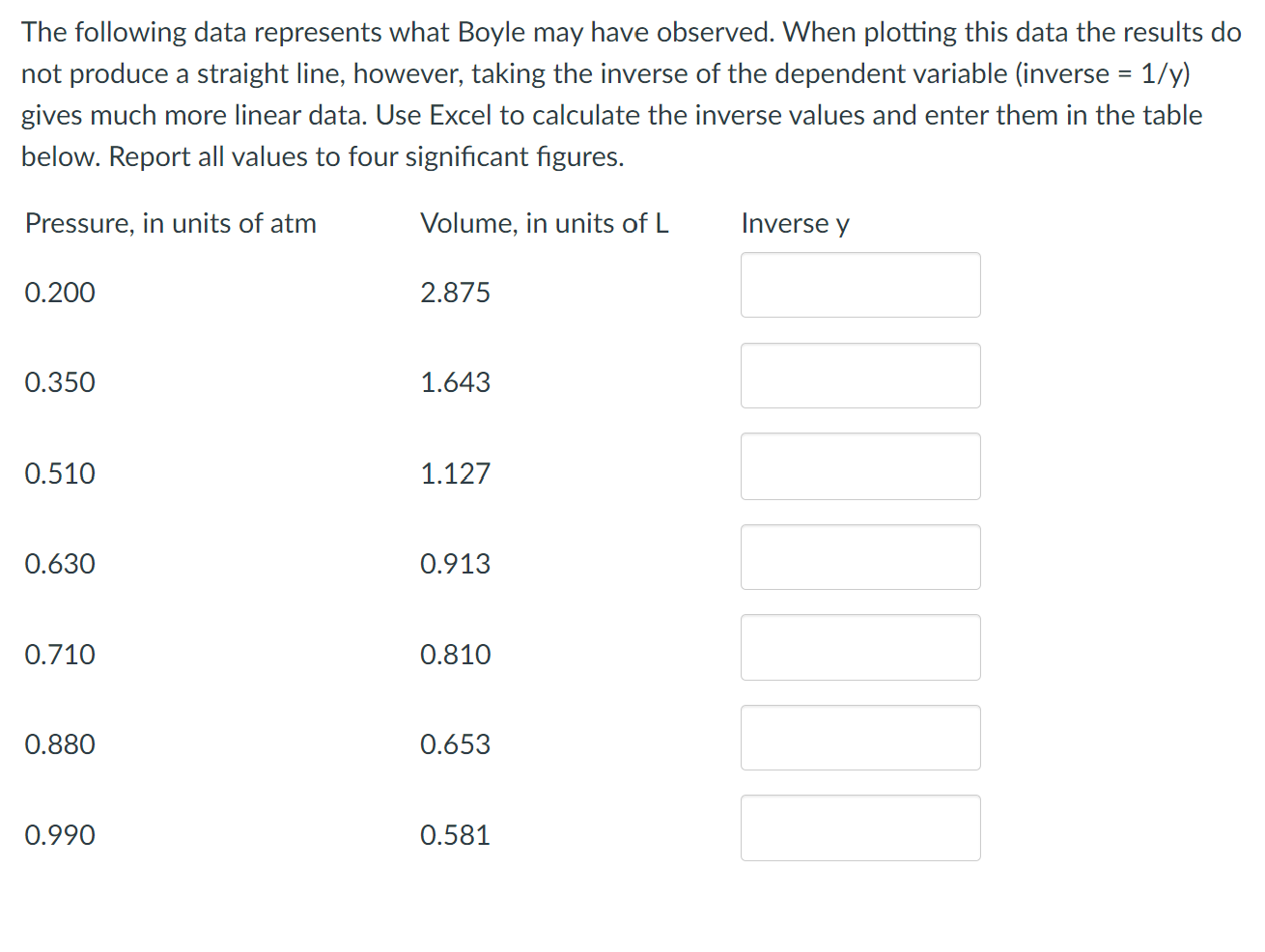 The following data represents what Boyle may have observed. When plotting this data the results do not produce a straight line, however, taking the inverse of the dependent variable (inverse = 1/y) gives much more linear data. Use Excel to calculate the inverse values and enter them in the table below. Report all values to four significant figures.

| Pressure, in units of atm | Volume, in units of L | Inverse y |
|---|---|---|
| 0.200 | 2.875 | |
| 0.350 | 1.643 | |
| 0.510 | 1.127 | |
| 0.630 | 0.913 | |
| 0.710 | 0.810 | |
| 0.880 | 0.653 | |
| 0.990 | 0.581 | |